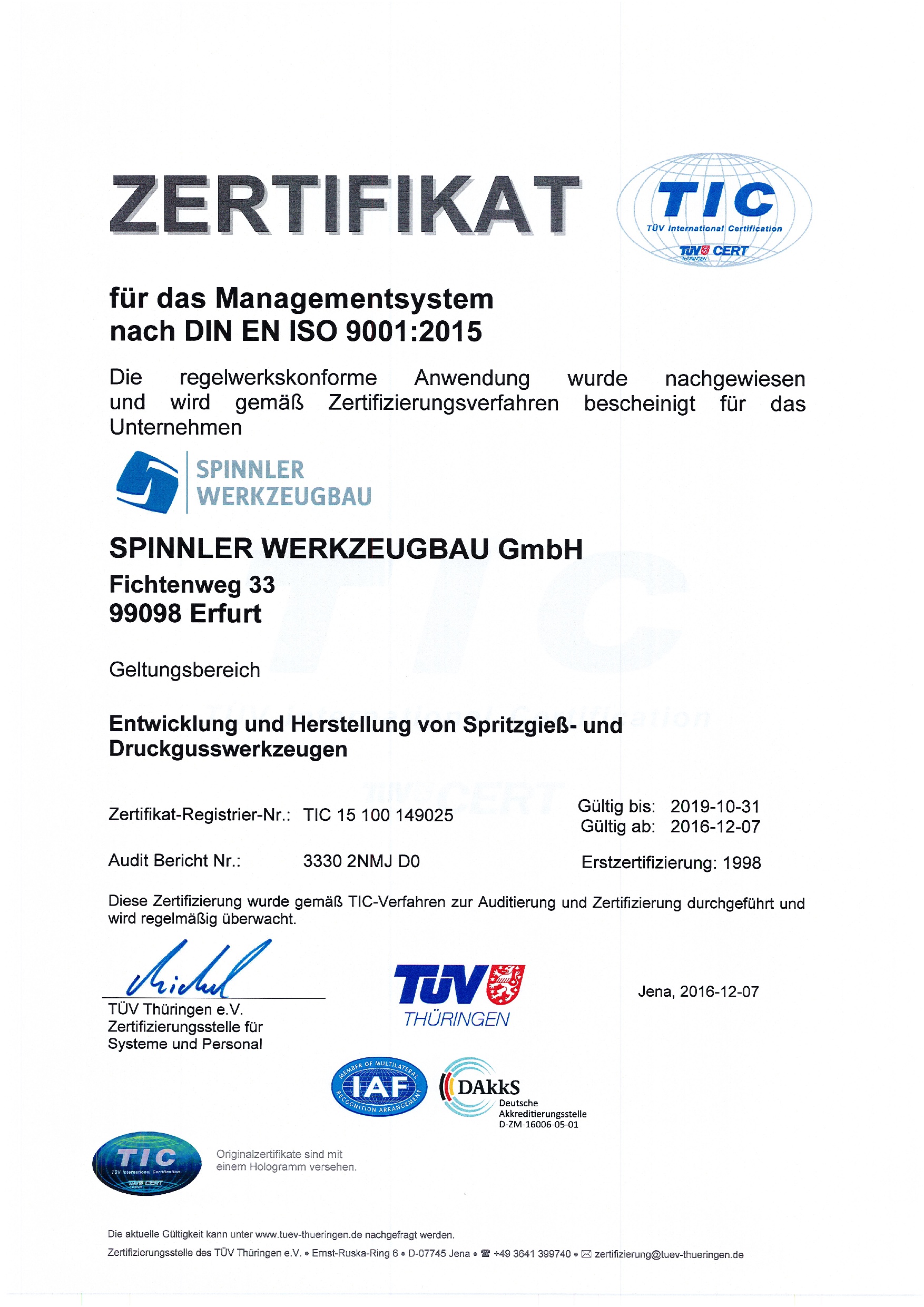 ZERTIFIKAT

TIC
TÜV International Certification
TÜV CERT
THÜRINGEN

für das Managementsystem
nach DIN EN ISO 9001:2015

Die regelwerkskonforme Anwendung wurde nachgewiesen und wird gemäß Zertifizierungsverfahren bescheinigt für das Unternehmen

SPINNLER
WERKZEUGBAU

SPINNLER WERKZEUGBAU GmbH
Fichtenweg 33
99098 Erfurt

Geltungsbereich

Entwicklung und Herstellung von Spritzgieß- und Druckgusswerkzeugen

Zertifikat-Registrier-Nr.: TIC 15 100 149025

Gültig bis: 2019-10-31
Gültig ab: 2016-12-07

Audit Bericht Nr.: 3330 2NMJ D0

Erstzertifizierung: 1998

Diese Zertifizierung wurde gemäß TIC-Verfahren zur Auditierung und Zertifizierung durchgeführt und wird regelmäßig überwacht.

TÜV Thüringen e.V.
Zertifizierungsstelle für
Systeme und Personal

TÜV
THÜRINGEN

Jena, 2016-12-07

MEMBER OF MULTILATERAL
IAF
RECOGNITION ARRANGEMENT

DAkkS
Deutsche
Akkreditierungsstelle
D-ZM-16006-05-01

TIC
TÜV International Certification
TÜV CERT

Originalzertifikate sind mit einem Hologramm versehen.

Die aktuelle Gültigkeit kann unter www.tuev-thueringen.de nachgefragt werden.

Zertifizierungsstelle des TÜV Thüringen e.V. • Ernst-Ruska-Ring 6 • D-07745 Jena • ☎ +49 3641 399740 • ✉ zertifizierung@tuev-thueringen.de